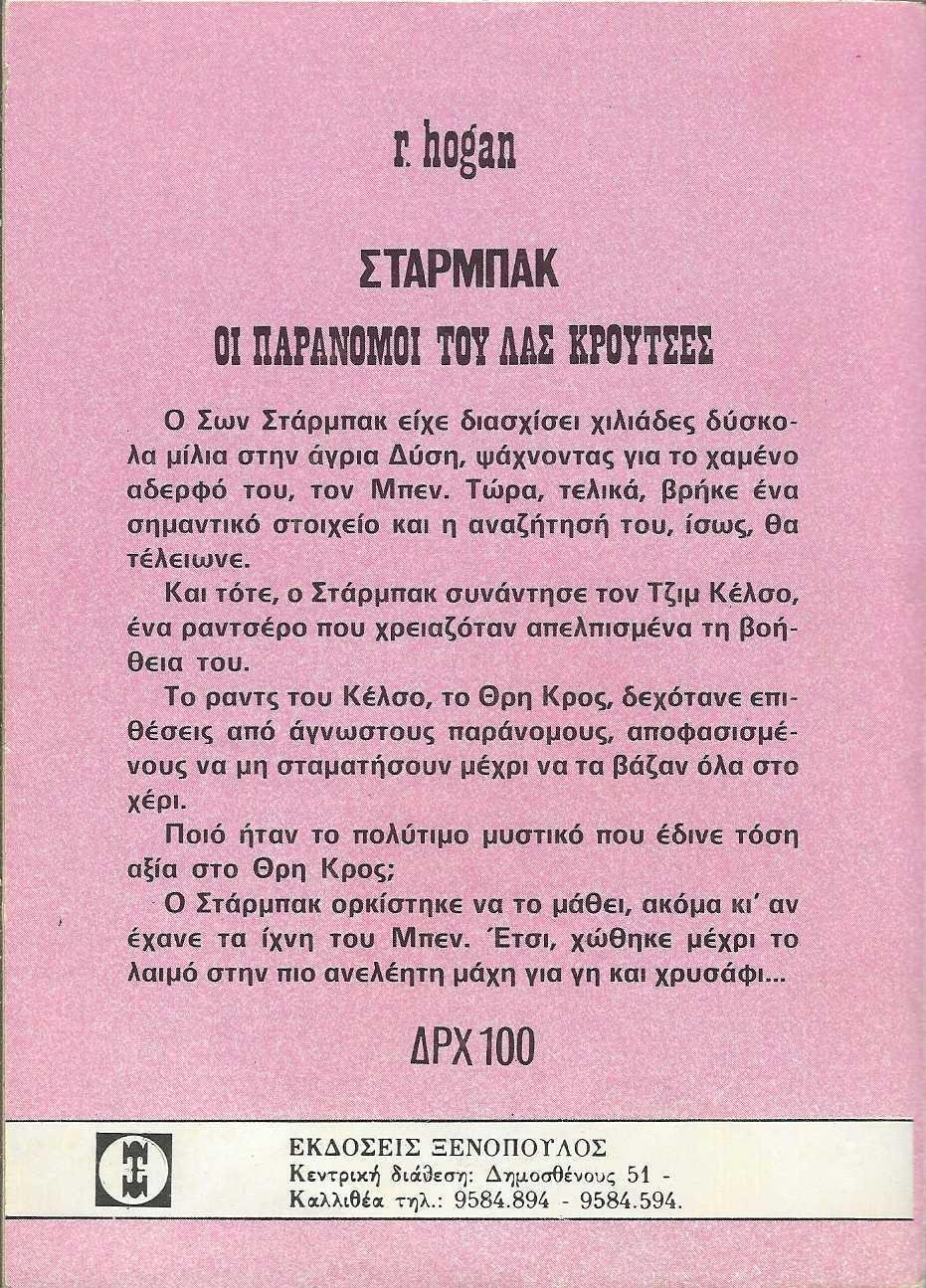 r. hogan

ΣΤΑΡΜΠΑΚ

ΟΙ ΠΑΡΑΝΟΜΟΙ ΤΟΥ ΛΑΣ ΚΡΟΥΤΣΕΣ

Ο Σων Στάρμπακ είχε διασχίσει χιλιάδες δύσκολα μίλια στην άγρια Δύση, ψάχνοντας για το χαμένο αδερφό του, τον Μπεν. Τώρα, τελικά, βρήκε ένα σημαντικό στοιχείο και η αναζήτησή του, ίσως, θα τέλειωνε.

Και τότε, ο Στάρμπακ συνάντησε τον Τζιμ Κέλσο, ένα ραντσέρο που χρειαζόταν απελπισμένα τη βοήθεια του.

Το ραντς του Κέλσο, το Θρη Κρος, δεχότανε επιθέσεις από άγνωστους παράνομους, αποφασισμένους να μη σταματήσουν μέχρι να τα βάζαν όλα στο χέρι.

Ποιό ήταν το πολύτιμο μυστικό που έδινε τόση αξία στο Θρη Κρος;

Ο Στάρμπακ ορκίστηκε να το μάθει, ακόμα κι' αν έχανε τα ίχνη του Μπεν. Έτσι, χώθηκε μέχρι το λαιμό στην πιο ανελέητη μάχη για γη και χρυσάφι...

ΔΡΧ 100

ΕΚΔΟΣΕΙΣ ΞΕΝΟΠΟΥΛΟΣ
Κεντρική διάθεση: Δημοσθένους 51 -
Καλλιθέα τηλ.: 9584.894 - 9584.594.